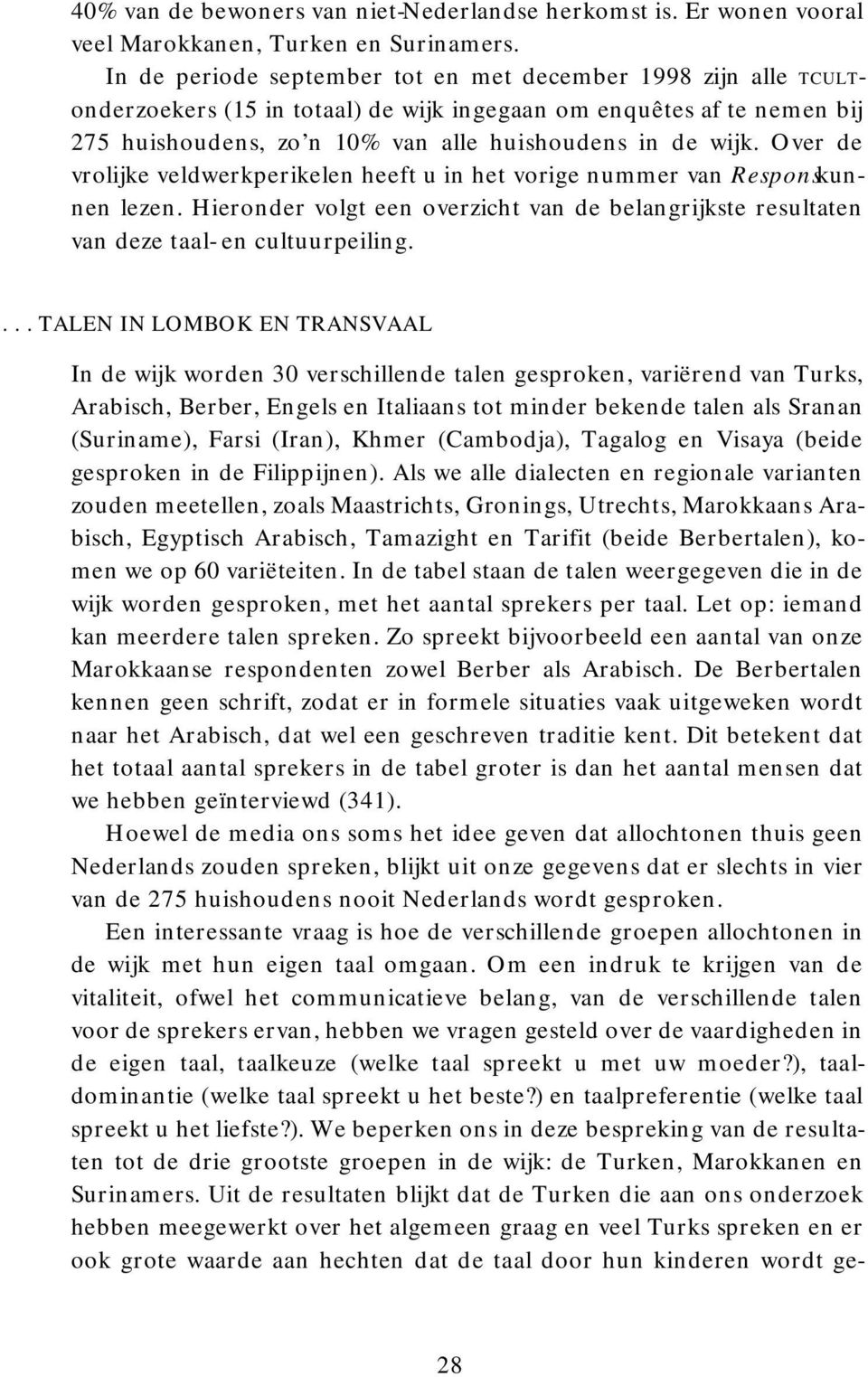 40% van de bewoners van niet-Nederlandse herkomst is. Er wonen vooral veel Marokkanen, Turken en Surinamers.

In de periode september tot en met december 1998 zijn alle TCULT-onderzoekers (15 in totaal) de wijk ingegaan om enquêtes af te nemen bij 275 huishoudens, zo'n 10% van alle huishoudens in de wijk. Over de vrolijke veldwerkperikelen heeft u in het vorige nummer van Respons kunnen lezen. Hieronder volgt een overzicht van de belangrijkste resultaten van deze taal- en cultuurpeiling.

... TALEN IN LOMBOK EN TRANSVAAL

In de wijk worden 30 verschillende talen gesproken, variërend van Turks, Arabisch, Berber, Engels en Italiaans tot minder bekende talen als Sranan (Suriname), Farsi (Iran), Khmer (Cambodja), Tagalog en Visaya (beide gesproken in de Filippijnen). Als we alle dialecten en regionale varianten zouden meetellen, zoals Maastrichts, Gronings, Utrechts, Marokkaans Arabisch, Egyptisch Arabisch, Tamazight en Tarifit (beide Berbertalen), komen we op 60 variëteiten. In de tabel staan de talen weergegeven die in de wijk worden gesproken, met het aantal sprekers per taal. Let op: iemand kan meerdere talen spreken. Zo spreekt bijvoorbeeld een aantal van onze Marokkaanse respondenten zowel Berber als Arabisch. De Berbertalen kennen geen schrift, zodat er in formele situaties vaak uitgeweken wordt naar het Arabisch, dat wel een geschreven traditie kent. Dit betekent dat het totaal aantal sprekers in de tabel groter is dan het aantal mensen dat we hebben geïnterviewd (341).

Hoewel de media ons soms het idee geven dat allochtonen thuis geen Nederlands zouden spreken, blijkt uit onze gegevens dat er slechts in vier van de 275 huishoudens nooit Nederlands wordt gesproken.

Een interessante vraag is hoe de verschillende groepen allochtonen in de wijk met hun eigen taal omgaan. Om een indruk te krijgen van de vitaliteit, ofwel het communicatieve belang, van de verschillende talen voor de sprekers ervan, hebben we vragen gesteld over de vaardigheden in de eigen taal, taalkeuze (welke taal spreekt u met uw moeder?), taaldominantie (welke taal spreekt u het beste?) en taalpreferentie (welke taal spreekt u het liefste?). We beperken ons in deze bespreking van de resultaten tot de drie grootste groepen in de wijk: de Turken, Marokkanen en Surinamers. Uit de resultaten blijkt dat de Turken die aan ons onderzoek hebben meegewerkt over het algemeen graag en veel Turks spreken en er ook grote waarde aan hechten dat de taal door hun kinderen wordt ge-

28